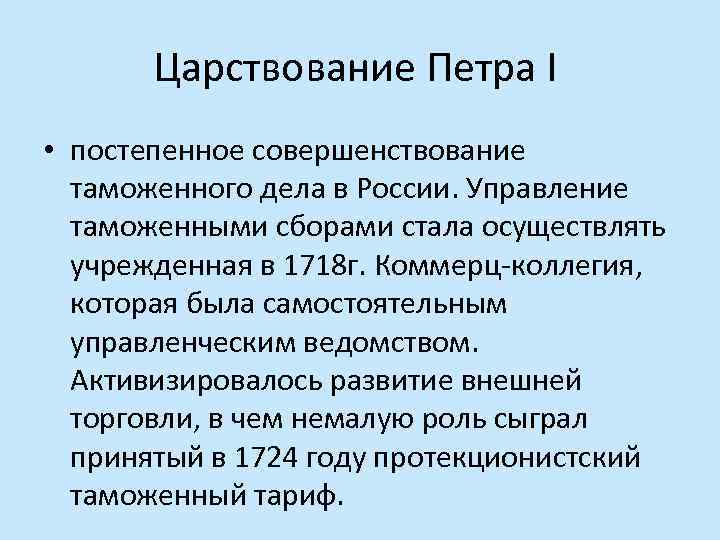 Царствование Петра I

• постепенное совершенствование таможенного дела в России. Управление таможенными сборами стала осуществлять учрежденная в 1718г. Коммерц-коллегия, которая была самостоятельным управленческим ведомством. Активизировалось развитие внешней торговли, в чем немалую роль сыграл принятый в 1724 году протекционистский таможенный тариф.